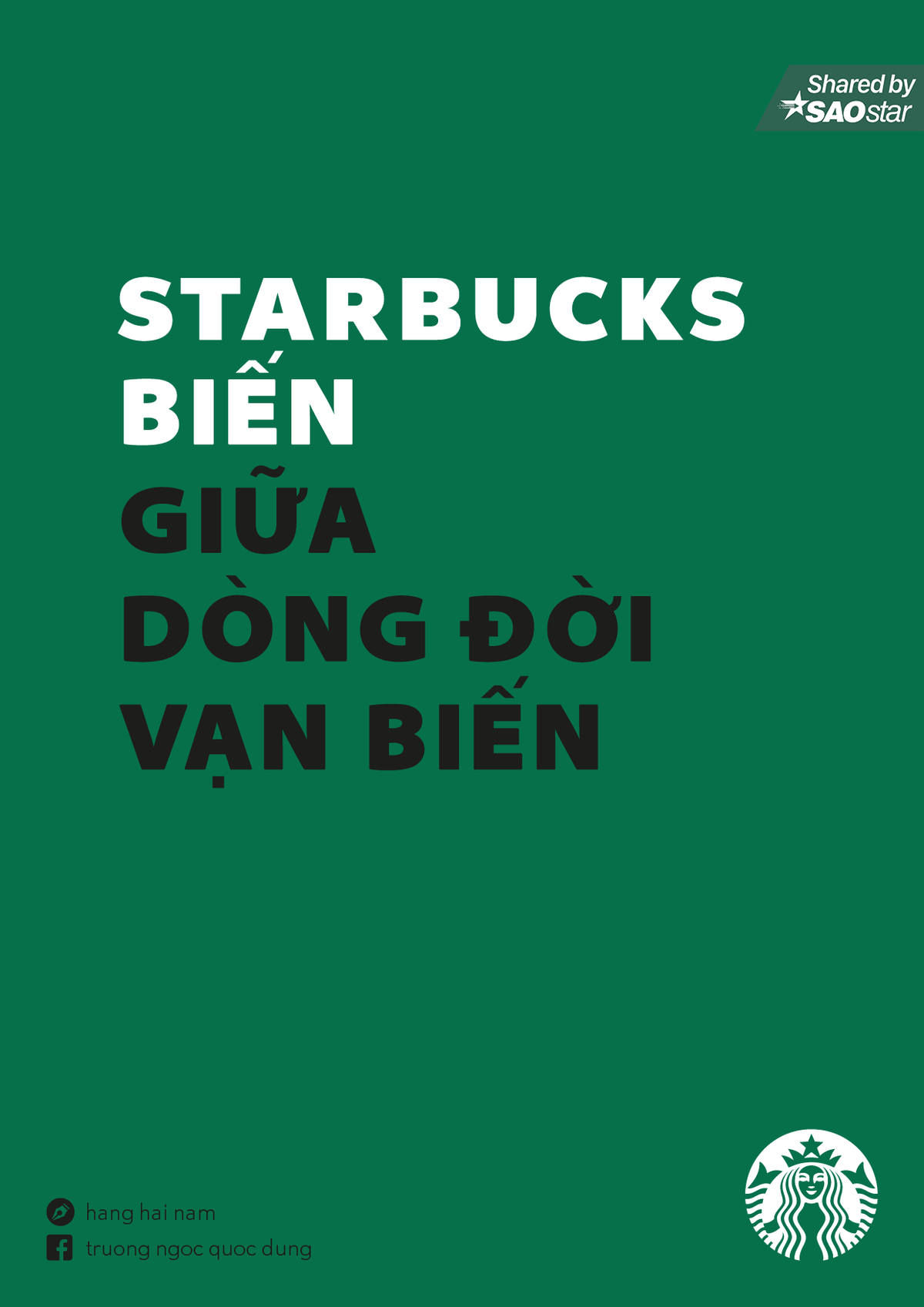 Shared by SAOstar

STARBUCKS
BIẾN
GIỮA
DÒNG ĐỜI
VẠN BIẾN

hang hai nam
truong ngoc quoc dung